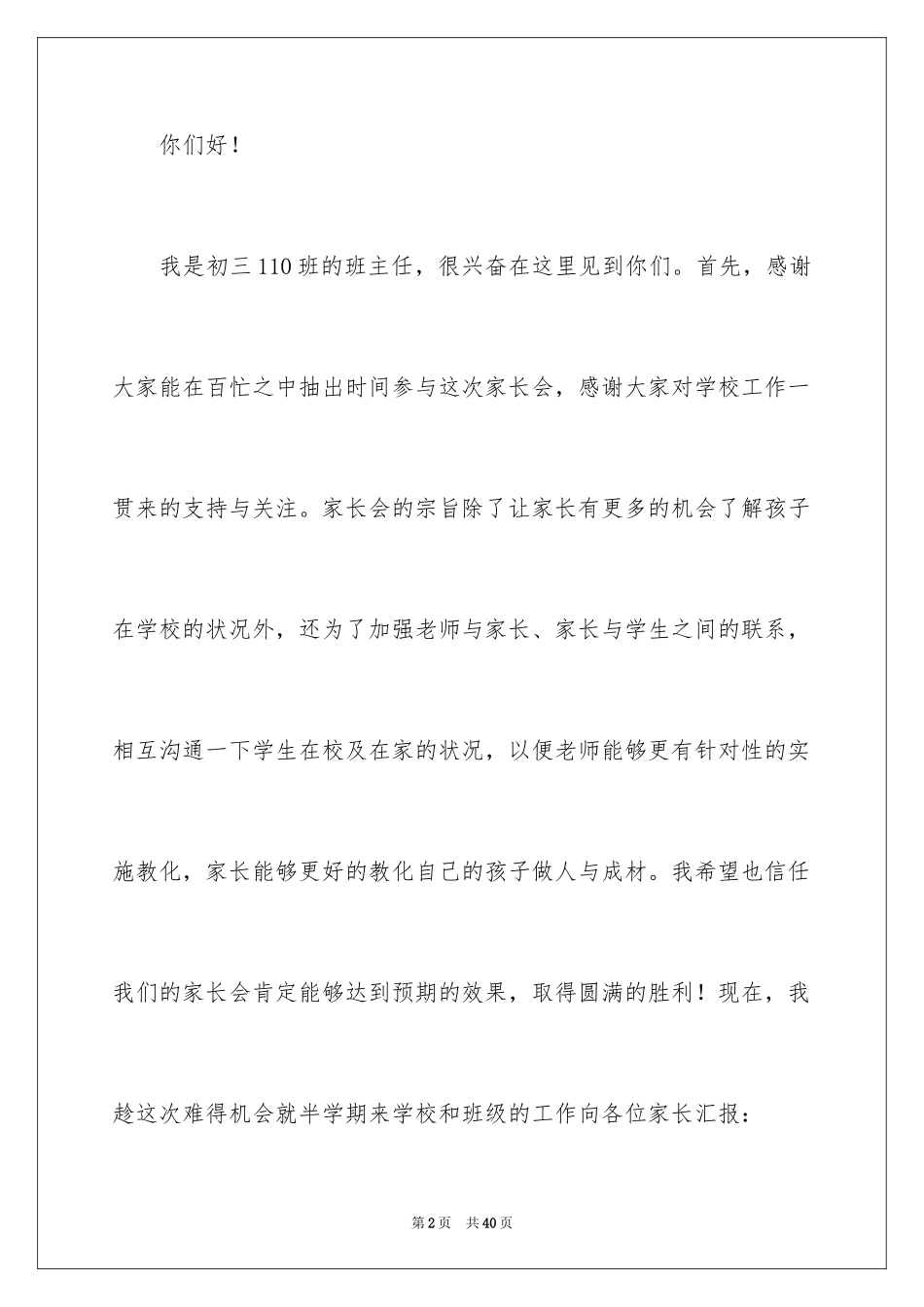 你们好！

我是初三110班的班主任，很兴奋在这里见到你们。首先，感谢大家能在百忙之中抽出时间参与这次家长会，感谢大家对学校工作一贯来的支持与关注。家长会的宗旨除了让家长有更多的机会了解孩子在学校的状况外，还为了加强老师与家长、家长与学生之间的联系，相互沟通一下学生在校及在家的状况，以便老师能够更有针对性的实施教化，家长能够更好的教化自己的孩子做人与成材。我希望也信任我们的家长会肯定能够达到预期的效果，取得圆满的胜利！现在，我趁这次难得机会就半学期来学校和班级的工作向各位家长汇报：

第2页　共40页